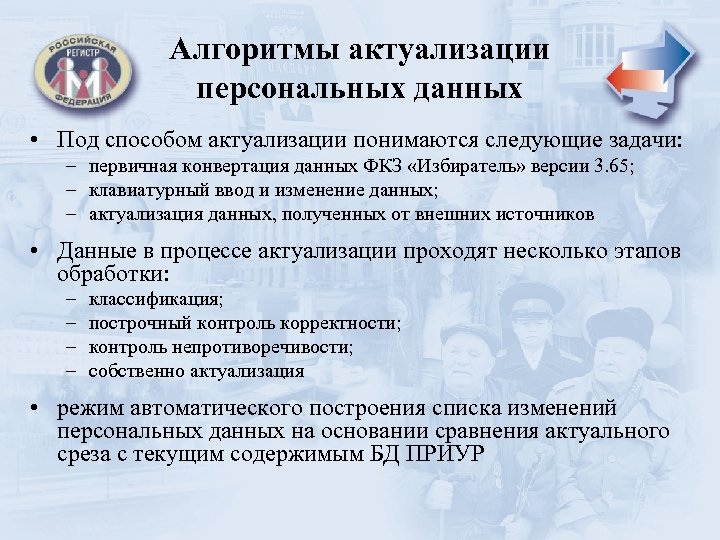 РОССИЙСКАЯ РЕГИСТР ФЕДЕРАЦИЯ

Алгоритмы актуализации персональных данных

• Под способом актуализации понимаются следующие задачи:
– первичная конвертация данных ФКЗ «Избиратель» версии 3.65;
– клавиатурный ввод и изменение данных;
– актуализация данных, полученных от внешних источников

• Данные в процессе актуализации проходят несколько этапов обработки:
– классификация;
– построчный контроль корректности;
– контроль непротиворечивости;
– собственно актуализация

• режим автоматического построения списка изменений персональных данных на основании сравнения актуального среза с текущим содержимым БД ПРИУР